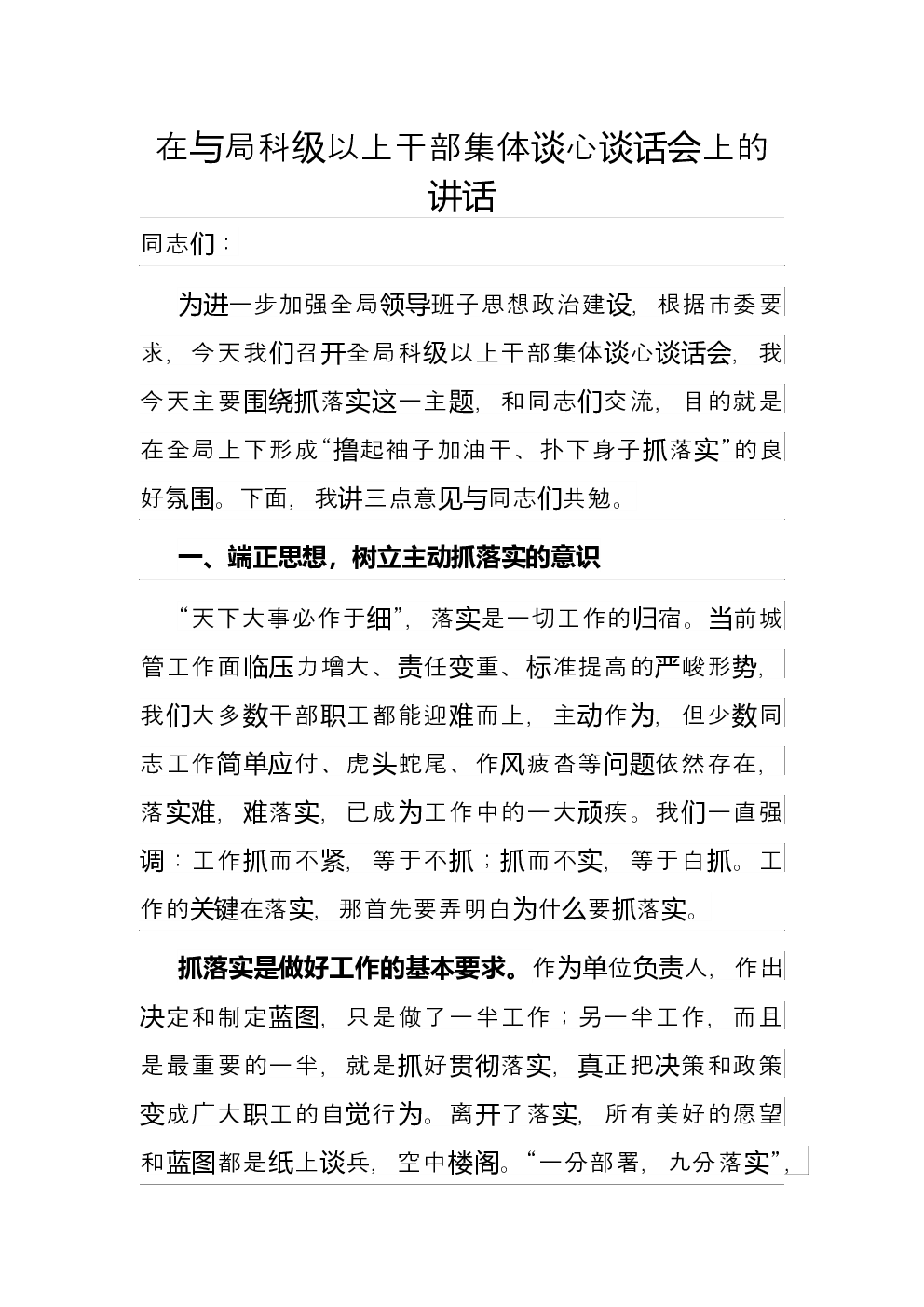 在与局科级以上干部集体谈心谈话会上的讲话

同志们：

为进一步加强全局领导班子思想政治建设，根据市委要求，今天我们召开全局科级以上干部集体谈心谈话会，我今天主要围绕抓落实这一主题，和同志们交流，目的就是在全局上下形成“撸起袖子加油干、扑下身子抓落实”的良好氛围。下面，我讲三点意见与同志们共勉。

一、端正思想，树立主动抓落实的意识

“天下大事必作于细”，落实是一切工作的归宿。当前城管工作面临压力增大、责任变重、标准提高的严峻形势，我们大多数干部职工都能迎难而上，主动作为，但少数同志工作简单应付、虎头蛇尾、作风疲沓等问题依然存在，落实难，难落实，已成为工作中的一大顽疾。我们一直强调：工作抓而不紧，等于不抓；抓而不实，等于白抓。工作的关键在落实，那首先要弄明白为什么要抓落实。

抓落实是做好工作的基本要求。作为单位负责人，作出决定和制定蓝图，只是做了一半工作；另一半工作，而且是最重要的一半，就是抓好贯彻落实，真正把决策和政策变成广大职工的自觉行为。离开了落实，所有美好的愿望和蓝图都是纸上谈兵，空中楼阁。“一分部署，九分落实”，